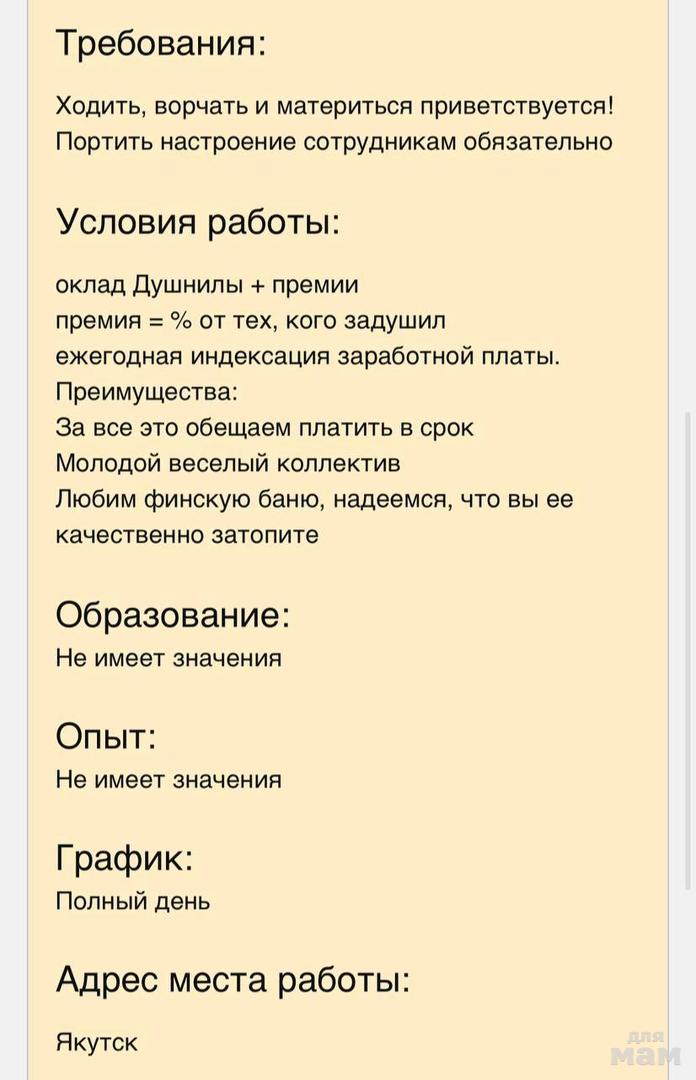 Требования:

Ходить, ворчать и материться приветствуется! Портить настроение сотрудникам обязательно

Условия работы:

оклад Душнилы + премии
премия = % от тех, кого задушил
ежегодная индексация заработной платы.
Преимущества:
За все это обещаем платить в срок
Молодой веселый коллектив
Любим финскую баню, надеемся, что вы ее качественно затопите

Образование:
Не имеет значения

Опыт:
Не имеет значения

График:
Полный день

Адрес места работы:

Якутск

для мам